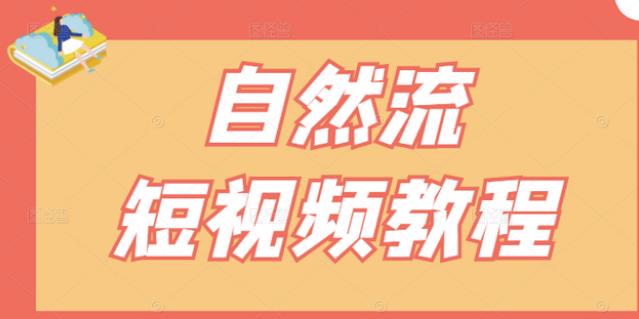 自然流
短视频教程